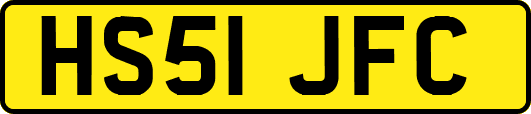 HS51 JFC